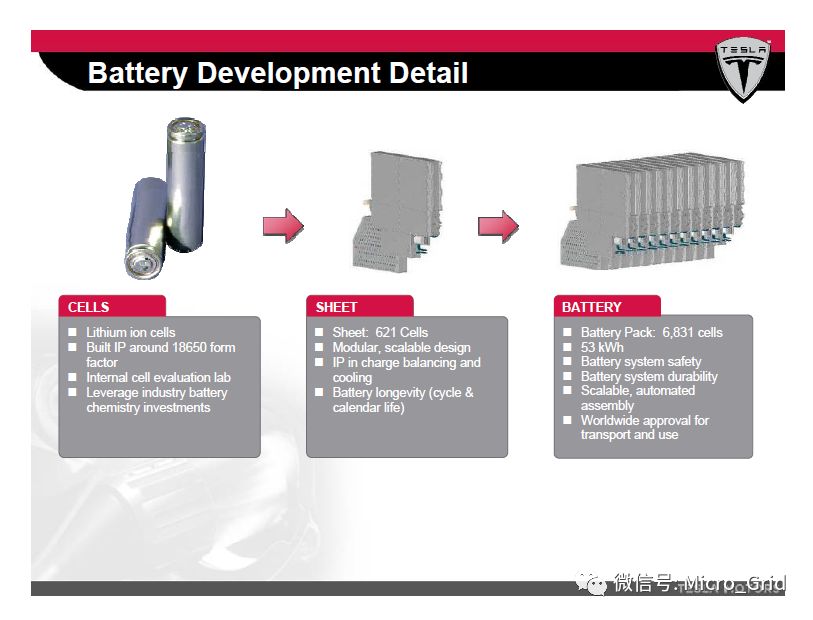 Battery Development Detail

TESLA

CELLS
- Lithium ion cells
- Built IP around 18650 form factor
- Internal cell evaluation lab
- Leverage industry battery chemistry investments

SHEET
- Sheet: 621 Cells
- Modular, scalable design
- IP in charge balancing and cooling
- Battery longevity (cycle & calendar life)

BATTERY
- Battery Pack: 6,831 cells
- 53 kWh
- Battery system safety
- Battery system durability
- Scalable, automated assembly
- Worldwide approval for transport and use

微信号: Micro_Grid